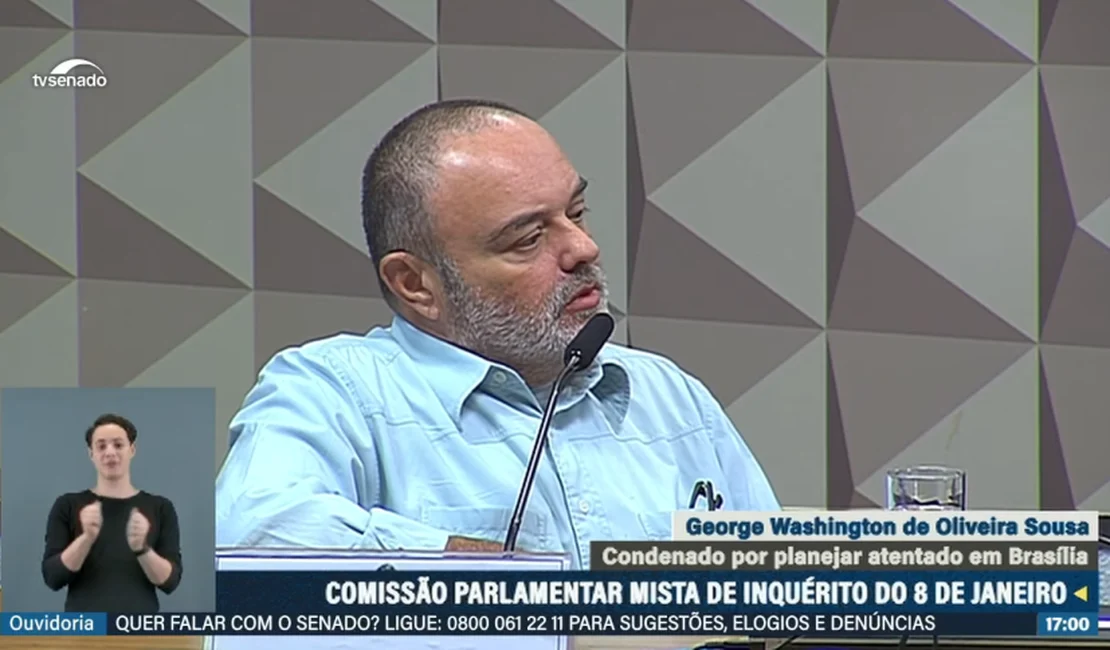 tvsenado

George Washington de Oliveira Sousa
Condenado por planejar atentado em Brasília

COMISSÃO PARLAMENTAR MISTA DE INQUÉRITO DO 8 DE JANEIRO

Ouvidoria QUER FALAR COM O SENADO? LIGUE: 0800 061 22 11 PARA SUGESTÕES, ELOGIOS E DENÚNCIAS

17:00